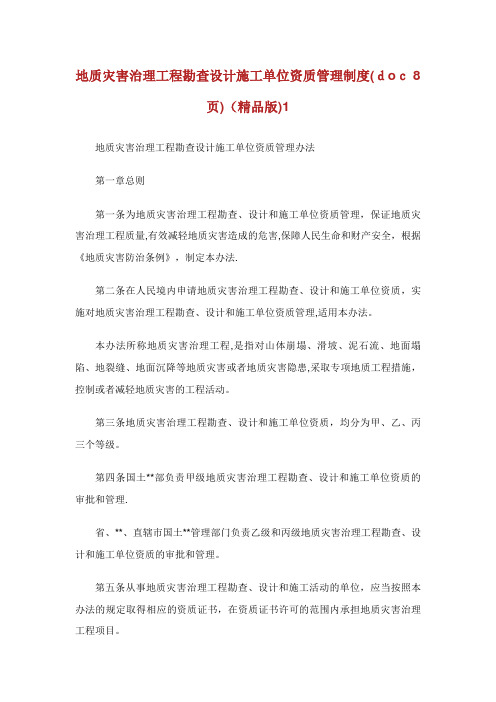 地质灾害治理工程勘查设计施工单位资质管理制度(doc 8页)(精品版)1

地质灾害治理工程勘查设计施工单位资质管理办法

第一章总则

第一条为地质灾害治理工程勘查、设计和施工单位资质管理，保证地质灾害治理工程质量,有效减轻地质灾害造成的危害,保障人民生命和财产安全，根据《地质灾害防治条例》，制定本办法.

第二条在人民境内申请地质灾害治理工程勘查、设计和施工单位资质，实施对地质灾害治理工程勘查、设计和施工单位资质管理,适用本办法。

本办法所称地质灾害治理工程,是指对山体崩塌、滑坡、泥石流、地面塌陷、地裂缝、地面沉降等地质灾害或者地质灾害隐患,采取专项地质工程措施，控制或者减轻地质灾害的工程活动。

第三条地质灾害治理工程勘查、设计和施工单位资质，均分为甲、乙、丙三个等级。

第四条国土**部负责甲级地质灾害治理工程勘查、设计和施工单位资质的审批和管理.

省、**、直辖市国土**管理部门负责乙级和丙级地质灾害治理工程勘查、设计和施工单位资质的审批和管理。

第五条从事地质灾害治理工程勘查、设计和施工活动的单位，应当按照本办法的规定取得相应的资质证书，在资质证书许可的范围内承担地质灾害治理工程项目。